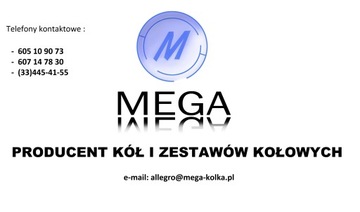 Telefony kontaktowe :

- 605 10 90 73
- 607 14 78 30
- (33)445-41-55

M

MEGA

PRODUCENT KÓŁ I ZESTAWÓW KOŁOWYCH

e-mail: allegro@mega-kolka.pl